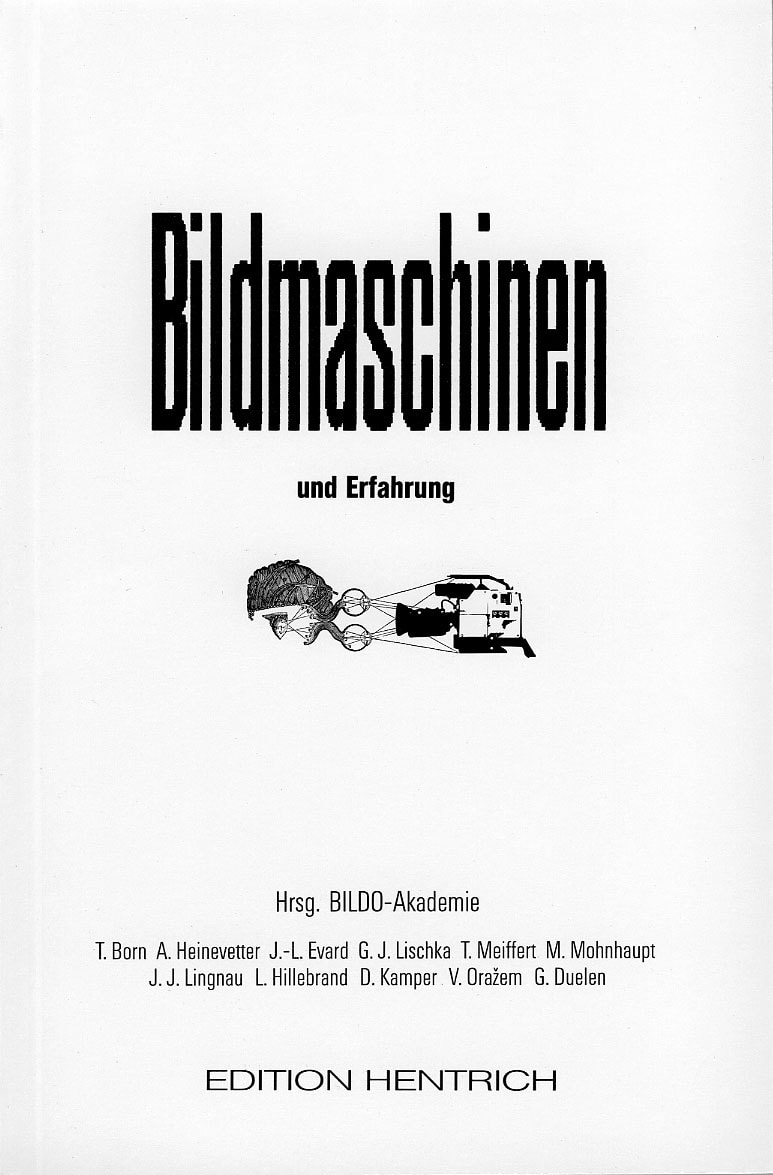 Bildmaschinen

und Erfahrung

Hrsg. BILDO-Akademie

T. Born A. Heinevetter J.-L. Evard G. J. Lischka T. Meiffert M. Mohnhaupt J. J. Lingnau L. Hillebrand D. Kamper V. Oražem G. Duelen

EDITION HENTRICH